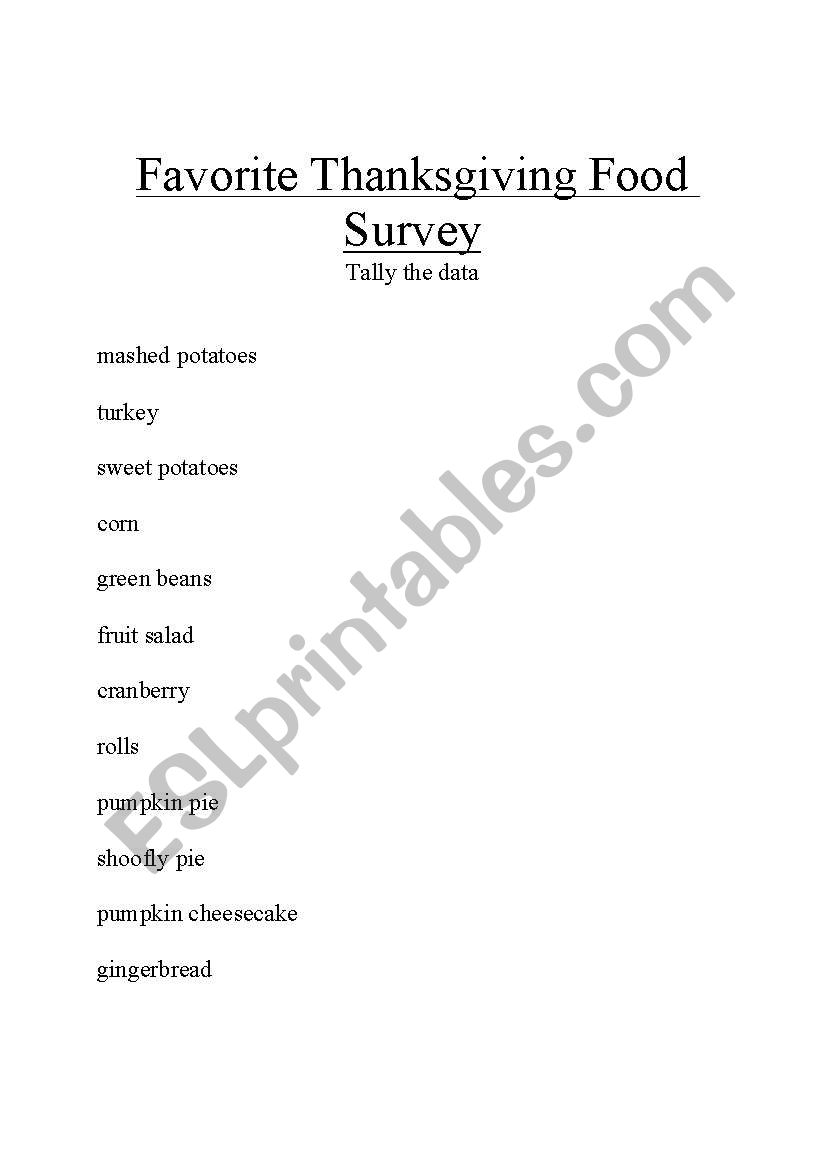 Favorite Thanksgiving Food Survey

Tally the data

mashed potatoes

turkey

sweet potatoes

corn

green beans

fruit salad

cranberry

rolls

pumpkin pie

shoofly pie

pumpkin cheesecake

gingerbread

ESLprintables.com